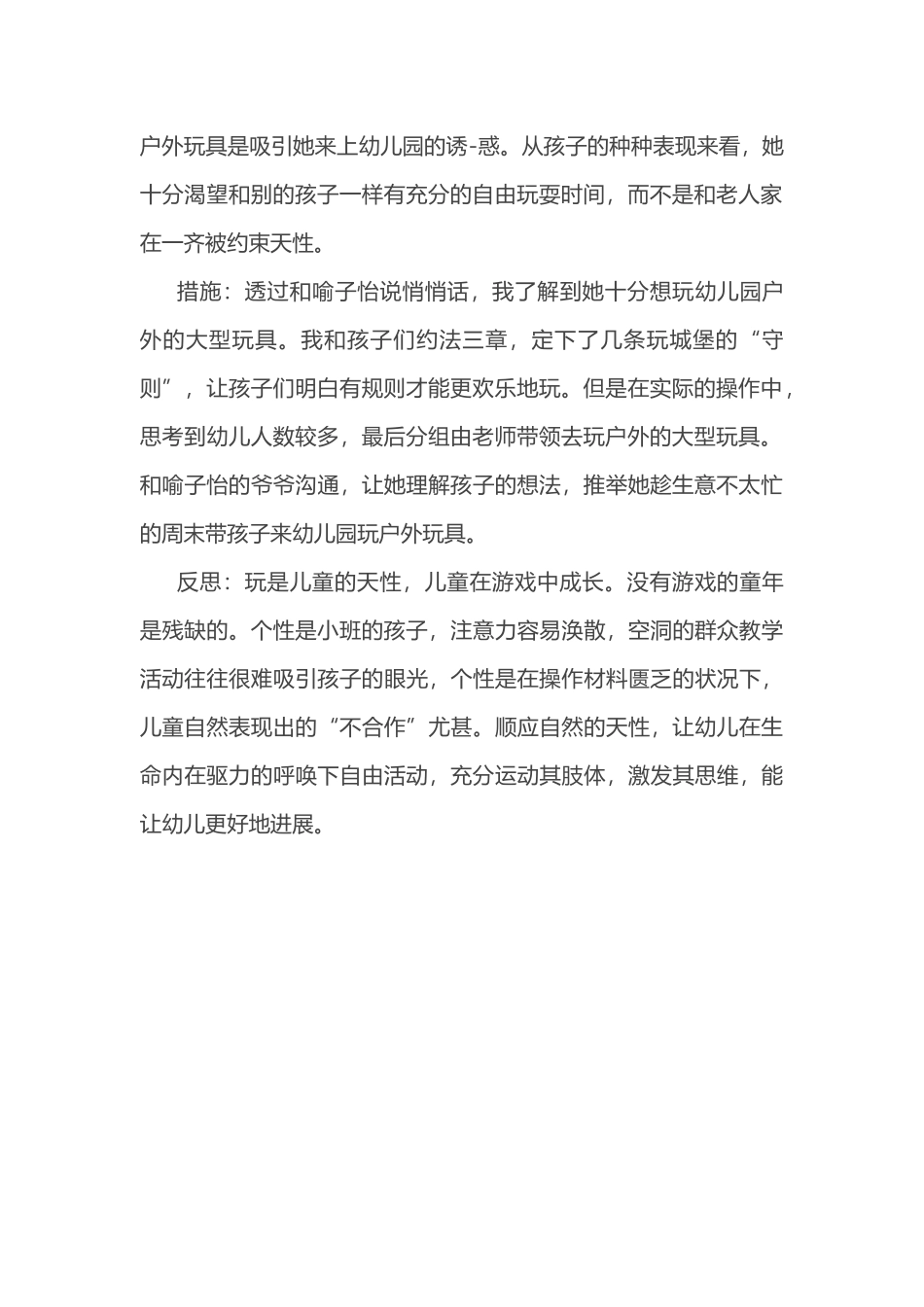 户外玩具是吸引她来上幼儿园的诱-惑。从孩子的种种表现来看，她十分渴望和别的孩子一样有充分的自由玩耍时间，而不是和老人家在一齐被约束天性。

措施：透过和喻子怡说悄悄话，我了解到她十分想玩幼儿园户外的大型玩具。我和孩子们约法三章，定下了几条玩城堡的“守则”，让孩子们明白有规则才能更欢乐地玩。但是在实际的操作中，思考到幼儿人数较多，最后分组由老师带领去玩户外的大型玩具。和喻子怡的爷爷沟通，让她理解孩子的想法，推举她趁生意不太忙的周末带孩子来幼儿园玩户外玩具。

反思：玩是儿童的天性，儿童在游戏中成长。没有游戏的童年是残缺的。个性是小班的孩子，注意力容易涣散，空洞的群众教学活动往往很难吸引孩子的眼光，个性是在操作材料匮乏的状况下，儿童自然表现出的“不合作”尤甚。顺应自然的天性，让幼儿在生命内在驱力的呼唤下自由活动，充分运动其肢体，激发其思维，能让幼儿更好地进展。